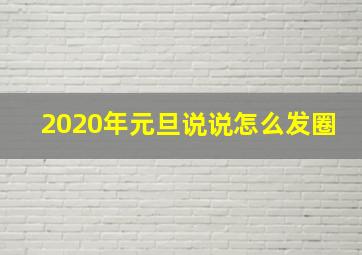 2020年元旦说说怎么发圈